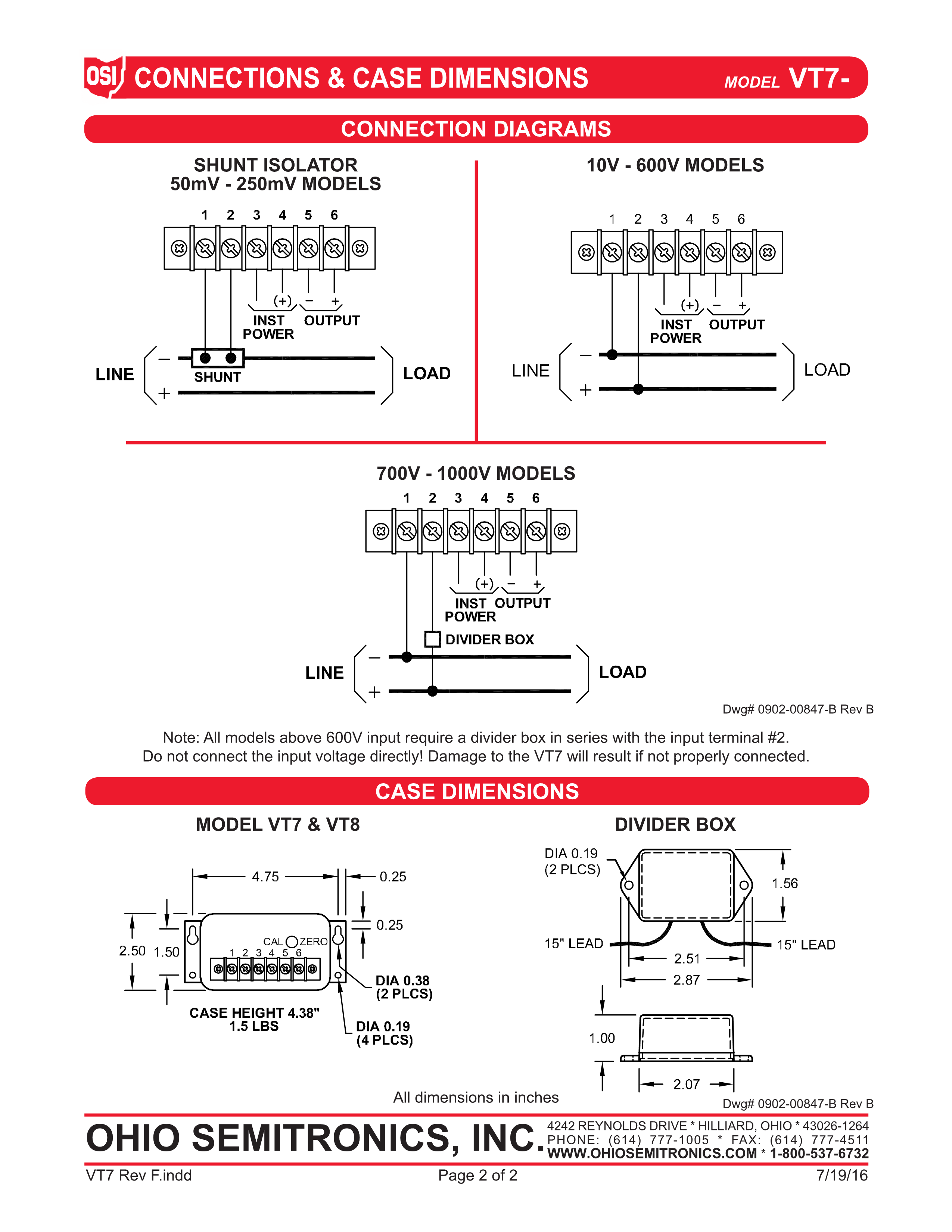 OSI CONNECTIONS & CASE DIMENSIONS MODEL VT7-

CONNECTION DIAGRAMS

SHUNT ISOLATOR
50mV - 250mV MODELS

1 2 3 4 5 6

(+) − +
INST POWER OUTPUT

LINE − + SHUNT LOAD

10V - 600V MODELS

1 2 3 4 5 6

(+) − +
INST POWER OUTPUT

LINE − + LOAD

700V - 1000V MODELS

1 2 3 4 5 6

(+) − +
INST POWER OUTPUT

DIVIDER BOX

LINE − + LOAD

Dwg# 0902-00847-B Rev B

Note: All models above 600V input require a divider box in series with the input terminal #2.
Do not connect the input voltage directly! Damage to the VT7 will result if not properly connected.

CASE DIMENSIONS

MODEL VT7 & VT8

4.75 0.25 0.25 2.50 1.50 CAL ZERO 1 2 3 4 5 6

DIA 0.38 (2 PLCS)

CASE HEIGHT 4.38"
1.5 LBS

DIA 0.19 (4 PLCS)

DIVIDER BOX

DIA 0.19 (2 PLCS) 1.56

15" LEAD 15" LEAD 2.51 2.87

1.00 2.07

All dimensions in inches

Dwg# 0902-00847-B Rev B

OHIO SEMITRONICS, INC.
4242 REYNOLDS DRIVE * HILLIARD, OHIO * 43026-1264
PHONE: (614) 777-1005 * FAX: (614) 777-4511
WWW.OHIOSEMITRONICS.COM * 1-800-537-6732

VT7 Rev F.indd Page 2 of 2 7/19/16